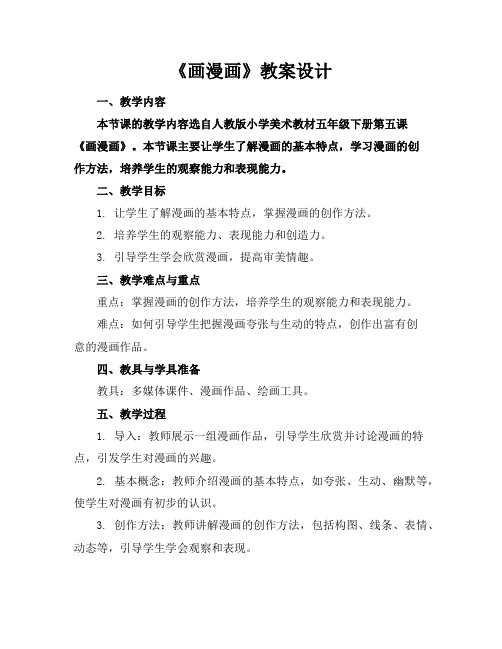 《画漫画》教案设计

一、教学内容

本节课的教学内容选自人教版小学美术教材五年级下册第五课《画漫画》。本节课主要让学生了解漫画的基本特点，学习漫画的创作方法，培养学生的观察能力和表现能力。

二、教学目标

1. 让学生了解漫画的基本特点，掌握漫画的创作方法。

2. 培养学生的观察能力、表现能力和创造力。

3. 引导学生学会欣赏漫画，提高审美情趣。

三、教学难点与重点

重点：掌握漫画的创作方法，培养学生的观察能力和表现能力。

难点：如何引导学生把握漫画夸张与生动的特点，创作出富有创意的漫画作品。

四、教具与学具准备

教具：多媒体课件、漫画作品、绘画工具。

五、教学过程

1. 导入：教师展示一组漫画作品，引导学生欣赏并讨论漫画的特点，引发学生对漫画的兴趣。

2. 基本概念：教师介绍漫画的基本特点，如夸张、生动、幽默等，使学生对漫画有初步的认识。

3. 创作方法：教师讲解漫画的创作方法，包括构图、线条、表情、动态等，引导学生学会观察和表现。